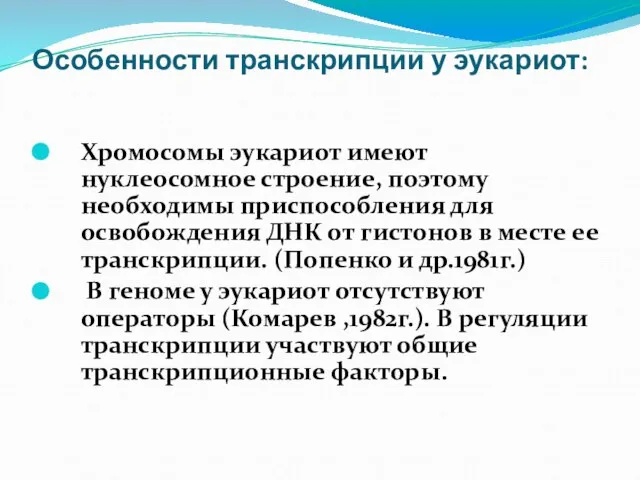 Особенности транскрипции у эукариот:

Хромосомы эукариот имеют нуклеосомное строение, поэтому необходимы приспособления для освобождения ДНК от гистонов в месте ее транскрипции. (Попенко и др.1981г.)

В геноме у эукариот отсутствуют операторы (Комарев ,1982г.). В регуляции транскрипции участвуют общие транскрипционные факторы.